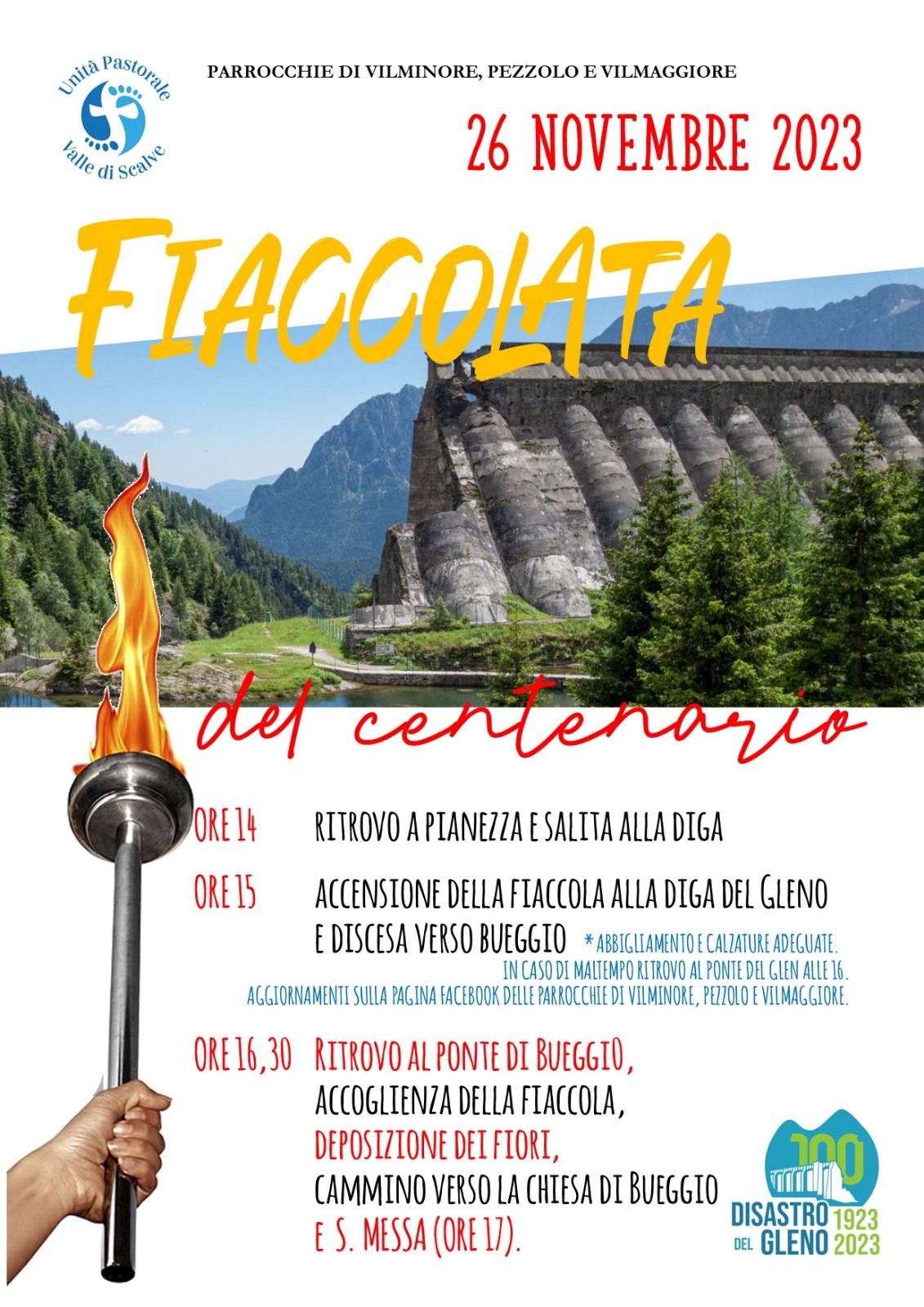 Unità Pastorale
Valle di Scalve

PARROCCHIE DI VILMINORE, PEZZOLO E VILMAGGIORE

26 NOVEMBRE 2023

FIACCOLATA

del centenario

ORE 14 RITROVO A PIANEZZA E SALITA ALLA DIGA

ORE 15 ACCENSIONE DELLA FIACCOLA ALLA DIGA DEL GLENO E DISCESA VERSO BUEGGIO

* ABBIGLIAMENTO E CALZATURE ADEGUATE.
IN CASO DI MALTEMPO RITROVO AL PONTE DEL GLEN ALLE 16.
AGGIORNAMENTI SULLA PAGINA FACEBOOK DELLE PARROCCHIE DI VILMINORE, PEZZOLO E VILMAGGIORE.

ORE 16,30 RITROVO AL PONTE DI BUEGGIO,
ACCOGLIENZA DELLA FIACCOLA,
DEPOSIZIONE DEI FIORI,
CAMMINO VERSO LA CHIESA DI BUEGGIO
E S. MESSA (ORE 17).

100
DISASTRO DEL GLENO 1923 2023